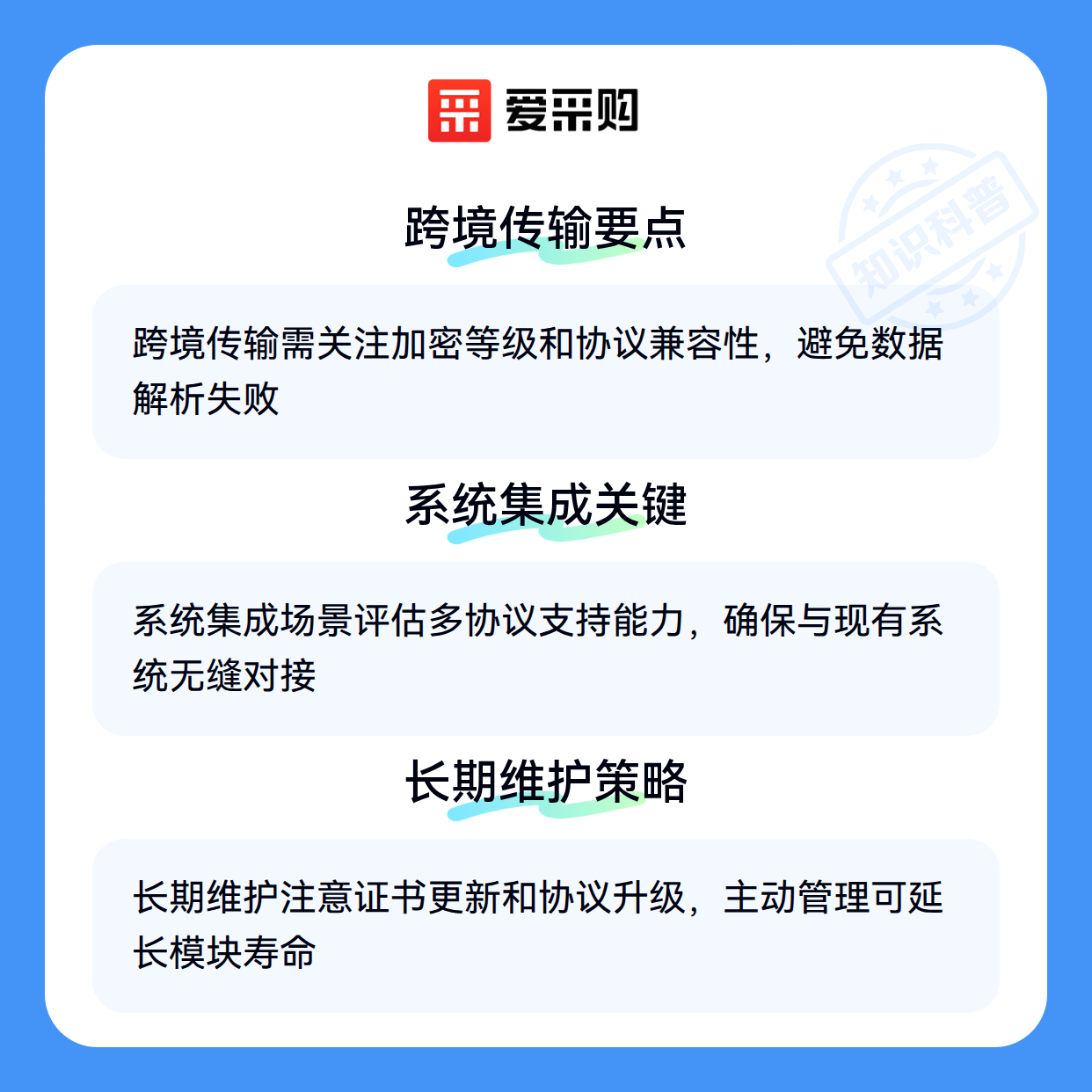 爱采购

跨境传输要点

跨境传输需关注加密等级和协议兼容性，避免数据解析失败

系统集成关键

系统集成场景评估多协议支持能力，确保与现有系统无缝对接

长期维护策略

长期维护注意证书更新和协议升级，主动管理可延长模块寿命

知识科普